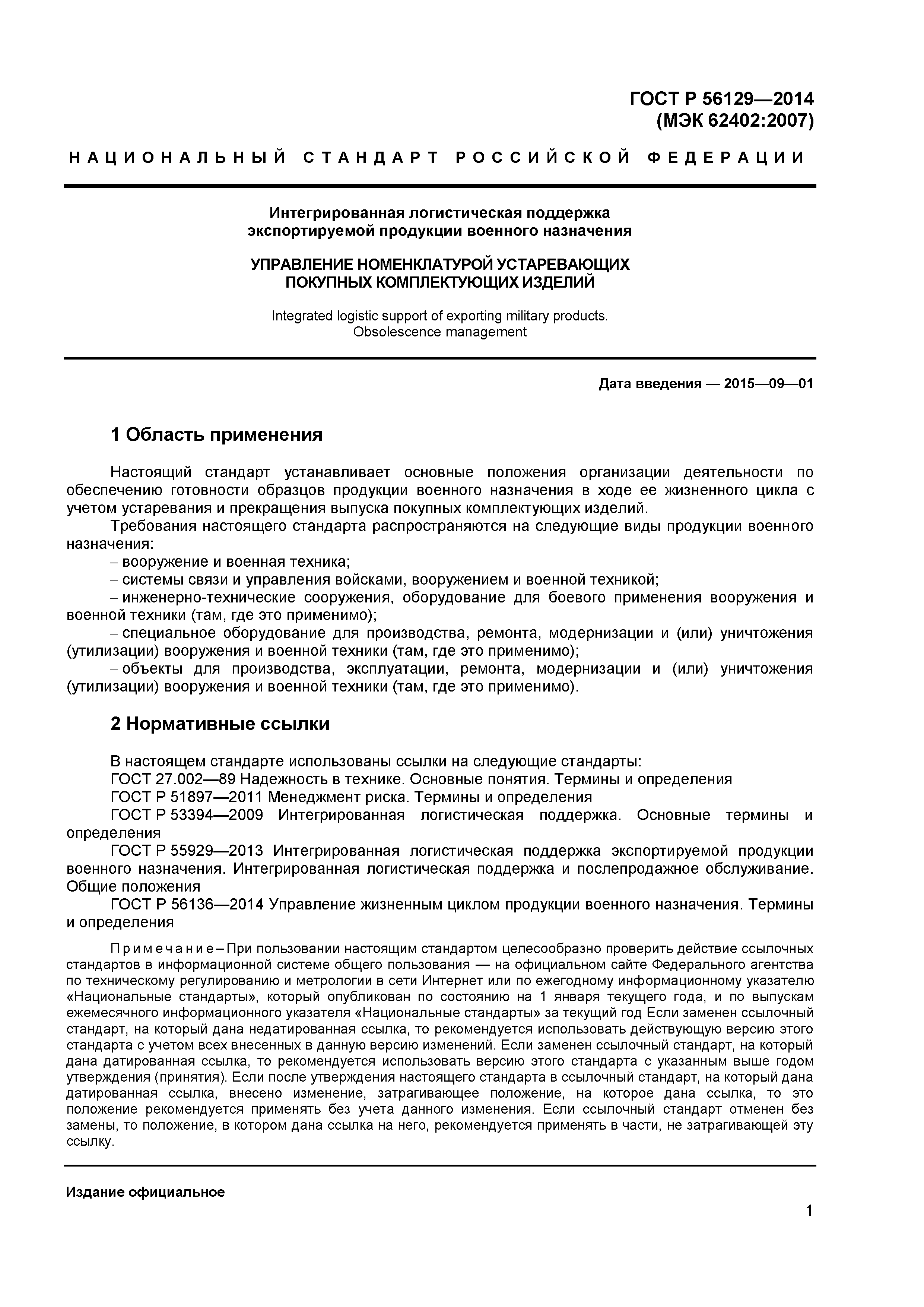 ГОСТ Р 56129—2014
(МЭК 62402:2007)

НАЦИОНАЛЬНЫЙ СТАНДАРТ РОССИЙСКОЙ ФЕДЕРАЦИИ

Интегрированная логистическая поддержка
экспортируемой продукции военного назначения

УПРАВЛЕНИЕ НОМЕНКЛАТУРОЙ УСТАРЕВАЮЩИХ
ПОКУПНЫХ КОМПЛЕКТУЮЩИХ ИЗДЕЛИЙ

Integrated logistic support of exporting military products.
Obsolescence management

Дата введения — 2015—09—01

1 Область применения

Настоящий стандарт устанавливает основные положения организации деятельности по обеспечению готовности образцов продукции военного назначения в ходе ее жизненного цикла с учетом устаревания и прекращения выпуска покупных комплектующих изделий.

Требования настоящего стандарта распространяются на следующие виды продукции военного назначения:

– вооружение и военная техника;

– системы связи и управления войсками, вооружением и военной техникой;

– инженерно-технические сооружения, оборудование для боевого применения вооружения и военной техники (там, где это применимо);

– специальное оборудование для производства, ремонта, модернизации и (или) уничтожения (утилизации) вооружения и военной техники (там, где это применимо);

– объекты для производства, эксплуатации, ремонта, модернизации и (или) уничтожения (утилизации) вооружения и военной техники (там, где это применимо).

2 Нормативные ссылки

В настоящем стандарте использованы ссылки на следующие стандарты:

ГОСТ 27.002—89 Надежность в технике. Основные понятия. Термины и определения

ГОСТ Р 51897—2011 Менеджмент риска. Термины и определения

ГОСТ Р 53394—2009 Интегрированная логистическая поддержка. Основные термины и определения

ГОСТ Р 55929—2013 Интегрированная логистическая поддержка экспортируемой продукции военного назначения. Интегрированная логистическая поддержка и послепродажное обслуживание. Общие положения

ГОСТ Р 56136—2014 Управление жизненным циклом продукции военного назначения. Термины и определения

Примечание – При пользовании настоящим стандартом целесообразно проверить действие ссылочных стандартов в информационной системе общего пользования — на официальном сайте Федерального агентства по техническому регулированию и метрологии в сети Интернет или по ежегодному информационному указателю «Национальные стандарты», который опубликован по состоянию на 1 января текущего года, и по выпускам ежемесячного информационного указателя «Национальные стандарты» за текущий год Если заменен ссылочный стандарт, на который дана недатированная ссылка, то рекомендуется использовать действующую версию этого стандарта с учетом всех внесенных в данную версию изменений. Если заменен ссылочный стандарт, на который дана датированная ссылка, то рекомендуется использовать версию этого стандарта с указанным выше годом утверждения (принятия). Если после утверждения настоящего стандарта в ссылочный стандарт, на который дана датированная ссылка, внесено изменение, затрагивающее положение, на которое дана ссылка, то это положение рекомендуется применять без учета данного изменения. Если ссылочный стандарт отменен без замены, то положение, в котором дана ссылка на него, рекомендуется применять в части, не затрагивающей эту ссылку.

Издание официальное

1